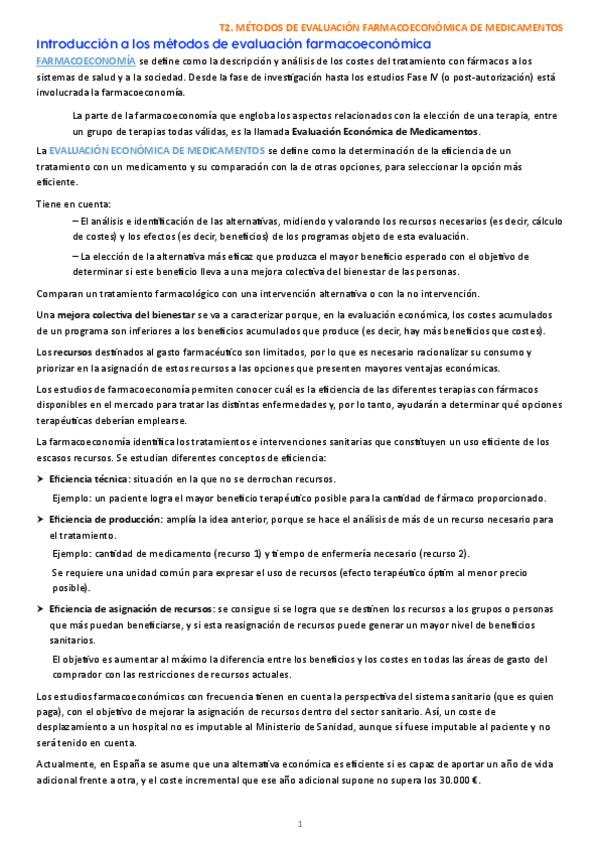 T2. MÉTODOS DE EVALUACIÓN FARMACOECONÓMICA DE MEDICAMENTOS

Introducción a los métodos de evaluación farmacoeconómica

FARMACOECONOMÍA se define como la descripción y análisis de los costes del tratamiento con fármacos a los sistemas de salud y a la sociedad. Desde la fase de investigación hasta los estudios Fase IV (o post-autorización) está involucrada la farmacoeconomía.

La parte de la farmacoeconomía que engloba los aspectos relacionados con la elección de una terapia, entre un grupo de terapias todas válidas, es la llamada Evaluación Económica de Medicamentos.

La EVALUACIÓN ECONÓMICA DE MEDICAMENTOS se define como la determinación de la eficiencia de un tratamiento con un medicamento y su comparación con la de otras opciones, para seleccionar la opción más eficiente.

Tiene en cuenta:

– El análisis e identificación de las alternativas, midiendo y valorando los recursos necesarios (es decir, cálculo de costes) y los efectos (es decir, beneficios) de los programas objeto de esta evaluación.

– La elección de la alternativa más eficaz que produzca el mayor beneficio esperado con el objetivo de determinar si este beneficio lleva a una mejora colectiva del bienestar de las personas.

Comparan un tratamiento farmacológico con una intervención alternativa o con la no intervención.

Una mejora colectiva del bienestar se va a caracterizar porque, en la evaluación económica, los costes acumulados de un programa son inferiores a los beneficios acumulados que produce (es decir, hay más beneficios que costes).

Los recursos destinados al gasto farmacéutico son limitados, por lo que es necesario racionalizar su consumo y priorizar en la asignación de estos recursos a las opciones que presenten mayores ventajas económicas.

Los estudios de farmacoeconomía permiten conocer cuál es la eficiencia de las diferentes terapias con fármacos disponibles en el mercado para tratar las distintas enfermedades y, por lo tanto, ayudarán a determinar qué opciones terapéuticas deberían emplearse.

La farmacoeconomía identifica los tratamientos e intervenciones sanitarias que constituyen un uso eficiente de los escasos recursos. Se estudian diferentes conceptos de eficiencia:

➤ Eficiencia técnica: situación en la que no se derrochan recursos.
Ejemplo: un paciente logra el mayor beneficio terapéutico posible para la cantidad de fármaco proporcionado.

➤ Eficiencia de producción: amplía la idea anterior, porque se hace el análisis de más de un recurso necesario para el tratamiento.
Ejemplo: cantidad de medicamento (recurso 1) y tiempo de enfermería necesario (recurso 2).
Se requiere una unidad común para expresar el uso de recursos (efecto terapéutico óptim al menor precio posible).

➤ Eficiencia de asignación de recursos: se consigue si se logra que se destinen los recursos a los grupos o personas que más puedan beneficiarse, y si esta reasignación de recursos puede generar un mayor nivel de beneficios sanitarios.
El objetivo es aumentar al máximo la diferencia entre los beneficios y los costes en todas las áreas de gasto del comprador con las restricciones de recursos actuales.

Los estudios farmacoeconómicos con frecuencia tienen en cuenta la perspectiva del sistema sanitario (que es quien paga), con el objetivo de mejorar la asignación de recursos dentro del sector sanitario. Así, un coste de desplazamiento a un hospital no es imputable al Ministerio de Sanidad, aunque sí fuese imputable al paciente y no será tenido en cuenta.

Actualmente, en España se asume que una alternativa económica es eficiente si es capaz de aportar un año de vida adicional frente a otra, y el coste incremental que ese año adicional supone no supera los 30.000 €.

1